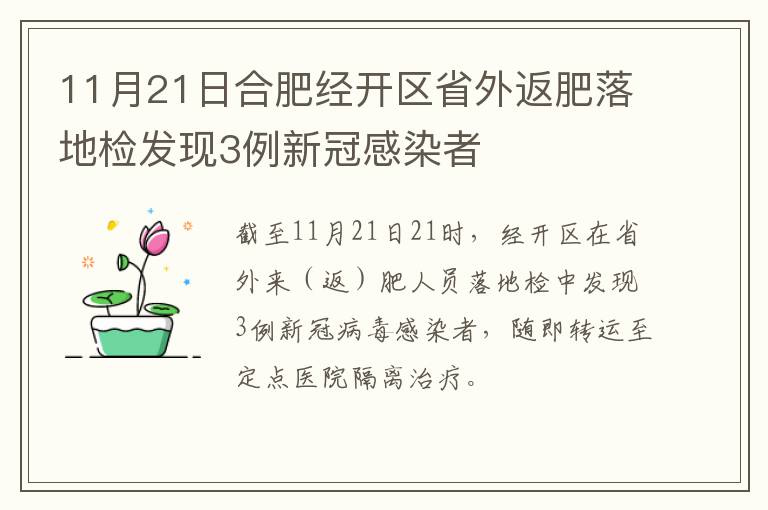 11月21日合肥经开区省外返肥落地检发现3例新冠感染者

截至11月21日21时，经开区在省外来（返）肥人员落地检中发现3例新冠病毒感染者，随即转运至定点医院隔离治疗。